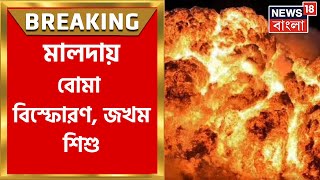 BREAKING

মালদায় বোমা বিস্ফোরণ, জখম শিশু

NEWS 18 বাংলা